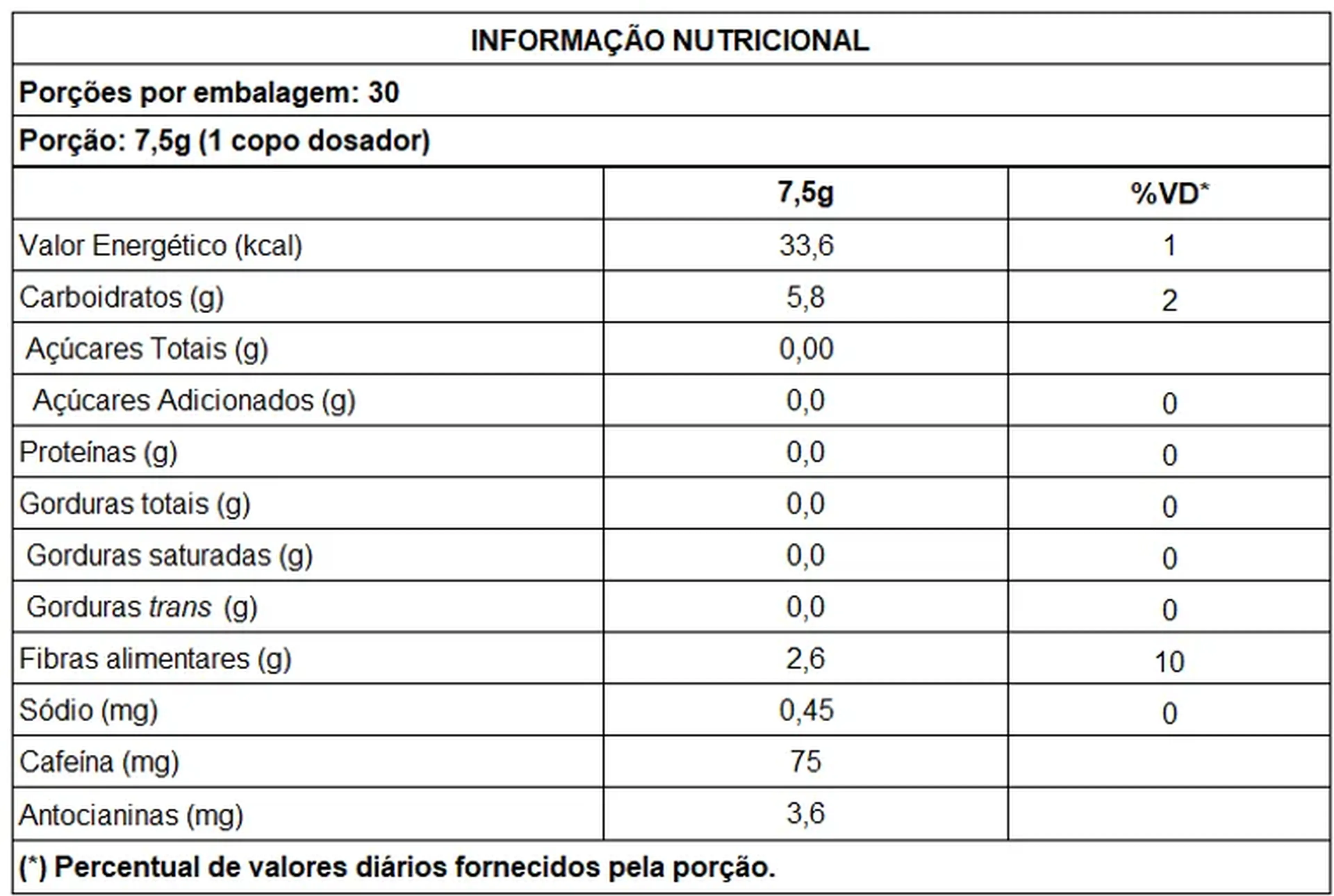 INFORMAÇÃO NUTRICIONAL

Porções por embalagem: 30

Porção: 7,5g (1 copo dosador)

|  | 7,5g | %VD* |
|---|---|---|
| Valor Energético (kcal) | 33,6 | 1 |
| Carboidratos (g) | 5,8 | 2 |
| Açúcares Totais (g) | 0,00 |  |
| Açúcares Adicionados (g) | 0,0 | 0 |
| Proteínas (g) | 0,0 | 0 |
| Gorduras totais (g) | 0,0 | 0 |
| Gorduras saturadas (g) | 0,0 | 0 |
| Gorduras trans (g) | 0,0 | 0 |
| Fibras alimentares (g) | 2,6 | 10 |
| Sódio (mg) | 0,45 | 0 |
| Cafeína (mg) | 75 |  |
| Antocianinas (mg) | 3,6 |  |

(*) Percentual de valores diários fornecidos pela porção.